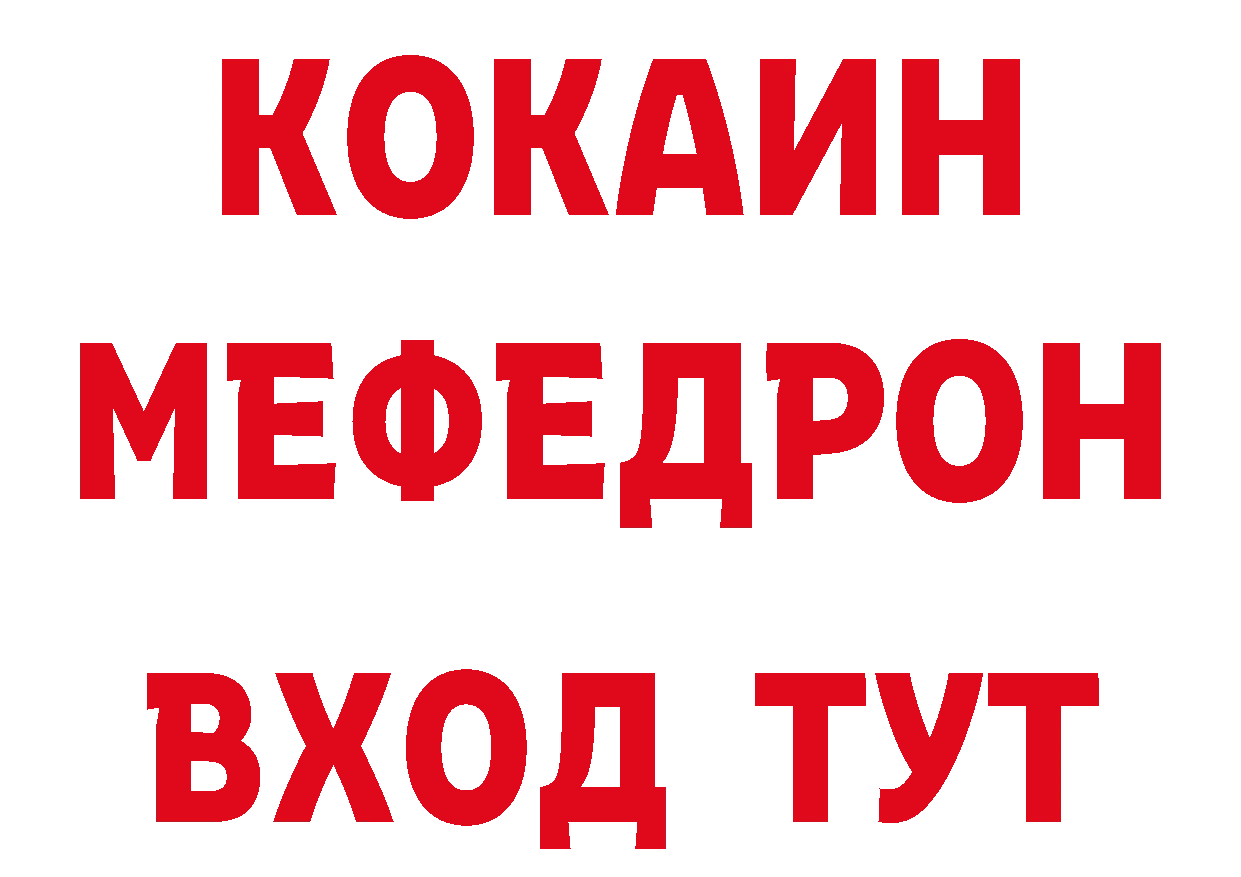 КОКАИН
МЕФЕДРОН
ВХОД ТУТ